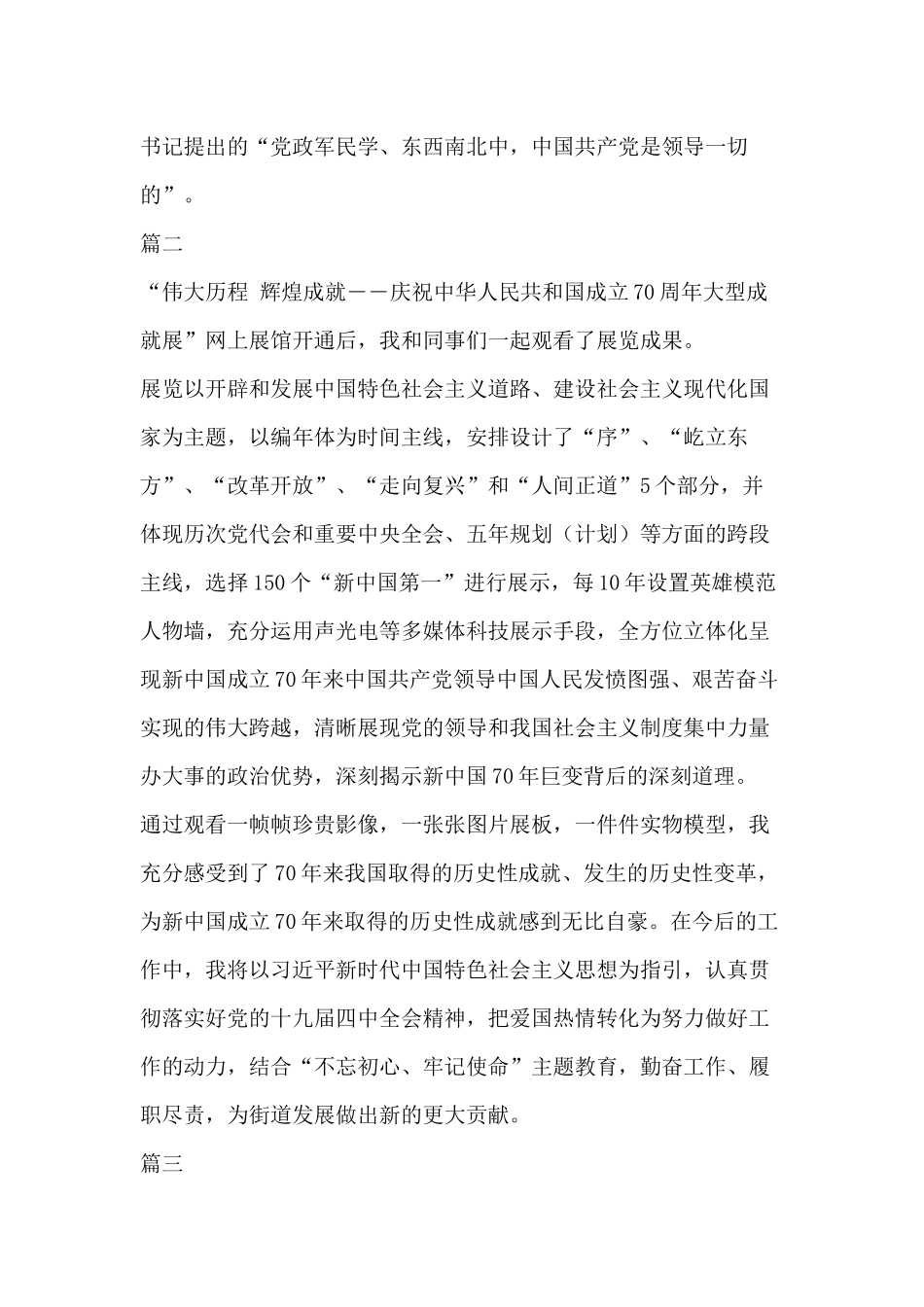 书记提出的“党政军民学、东西南北中，中国共产党是领导一切的”。

篇二

“伟大历程 辉煌成就——庆祝中华人民共和国成立70周年大型成就展”网上展馆开通后，我和同事们一起观看了展览成果。

展览以开辟和发展中国特色社会主义道路、建设社会主义现代化国家为主题，以编年体为时间主线，安排设计了“序”、“屹立东方”、“改革开放”、“走向复兴”和“人间正道”5个部分，并体现历次党代会和重要中央全会、五年规划（计划）等方面的跨段主线，选择150个“新中国第一”进行展示，每10年设置英雄模范人物墙，充分运用声光电等多媒体科技展示手段，全方位立体化呈现新中国成立70年来中国共产党领导中国人民发愤图强、艰苦奋斗实现的伟大跨越，清晰展现党的领导和我国社会主义制度集中力量办大事的政治优势，深刻揭示新中国70年巨变背后的深刻道理。

通过观看一帧帧珍贵影像，一张张图片展板，一件件实物模型，我充分感受到了70年来我国取得的历史性成就、发生的历史性变革，为新中国成立70年来取得的历史性成就感到无比自豪。在今后的工作中，我将以习近平新时代中国特色社会主义思想为指引，认真贯彻落实好党的十九届四中全会精神，把爱国热情转化为努力做好工作的动力，结合“不忘初心、牢记使命”主题教育，勤奋工作、履职尽责，为街道发展做出新的更大贡献。

篇三